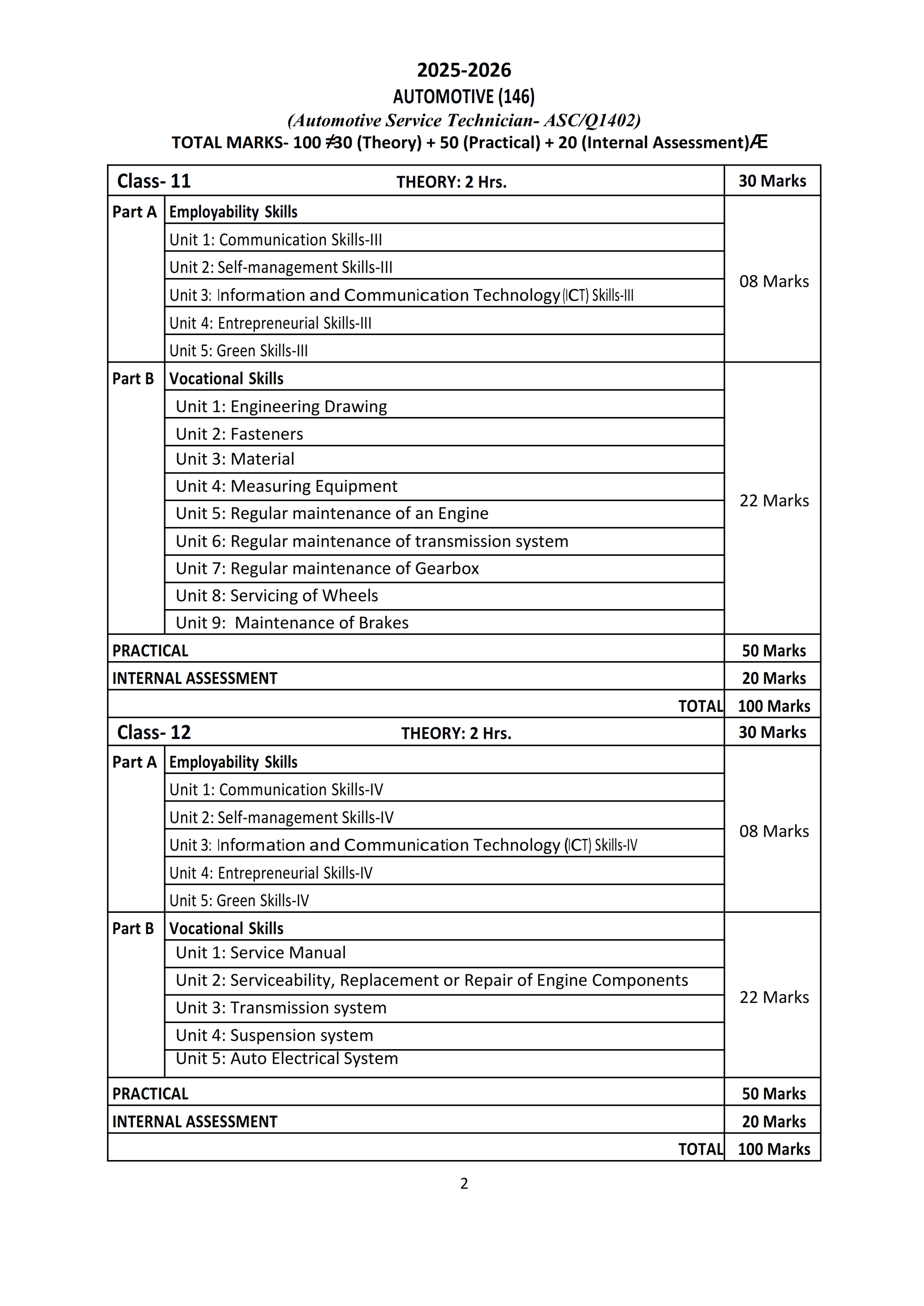 2025-2026
AUTOMOTIVE (146)
(Automotive Service Technician- ASC/Q1402)
TOTAL MARKS- 100 ≠30 (Theory) + 50 (Practical) + 20 (Internal Assessment)Æ

| Class- 11 | THEORY: 2 Hrs. | 30 Marks |
|---|---|---|
| Part A | Employability Skills | 08 Marks |
| | Unit 1: Communication Skills-III | |
| | Unit 2: Self-management Skills-III | |
| | Unit 3: Information and Communication Technology (ICT) Skills-III | |
| | Unit 4: Entrepreneurial Skills-III | |
| | Unit 5: Green Skills-III | |
| Part B | Vocational Skills | 22 Marks |
| | Unit 1: Engineering Drawing | |
| | Unit 2: Fasteners | |
| | Unit 3: Material | |
| | Unit 4: Measuring Equipment | |
| | Unit 5: Regular maintenance of an Engine | |
| | Unit 6: Regular maintenance of transmission system | |
| | Unit 7: Regular maintenance of Gearbox | |
| | Unit 8: Servicing of Wheels | |
| | Unit 9: Maintenance of Brakes | |
| PRACTICAL | | 50 Marks |
| INTERNAL ASSESSMENT | | 20 Marks |
| | TOTAL | 100 Marks |
| Class- 12 | THEORY: 2 Hrs. | 30 Marks |
| Part A | Employability Skills | 08 Marks |
| | Unit 1: Communication Skills-IV | |
| | Unit 2: Self-management Skills-IV | |
| | Unit 3: Information and Communication Technology (ICT) Skills-IV | |
| | Unit 4: Entrepreneurial Skills-IV | |
| | Unit 5: Green Skills-IV | |
| Part B | Vocational Skills | 22 Marks |
| | Unit 1: Service Manual | |
| | Unit 2: Serviceability, Replacement or Repair of Engine Components | |
| | Unit 3: Transmission system | |
| | Unit 4: Suspension system | |
| | Unit 5: Auto Electrical System | |
| PRACTICAL | | 50 Marks |
| INTERNAL ASSESSMENT | | 20 Marks |
| | TOTAL | 100 Marks |

2